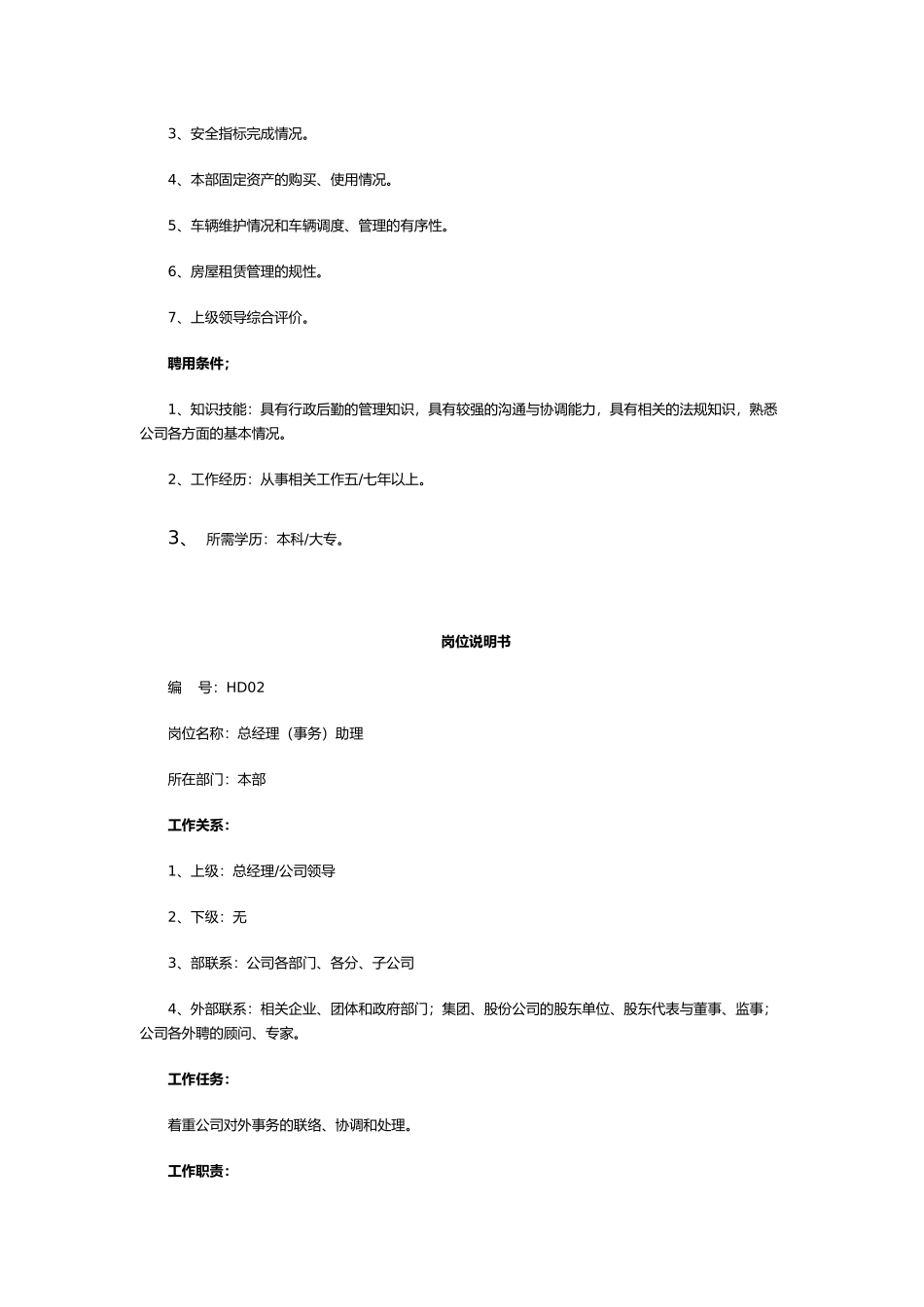 3、安全指标完成情况。

4、本部固定资产的购买、使用情况。

5、车辆维护情况和车辆调度、管理的有序性。

6、房屋租赁管理的规性。

7、上级领导综合评价。

聘用条件;

1、知识技能：具有行政后勤的管理知识，具有较强的沟通与协调能力，具有相关的法规知识，熟悉公司各方面的基本情况。

2、工作经历：从事相关工作五/七年以上。

3、 所需学历：本科/大专。

岗位说明书

编 号：HD02

岗位名称：总经理（事务）助理

所在部门：本部

工作关系：

1、上级：总经理/公司领导

2、下级：无

3、部联系：公司各部门、各分、子公司

4、外部联系：相关企业、团体和政府部门；集团、股份公司的股东单位、股东代表与董事、监事；公司各外聘的顾问、专家。

工作任务：

着重公司对外事务的联络、协调和处理。

工作职责：